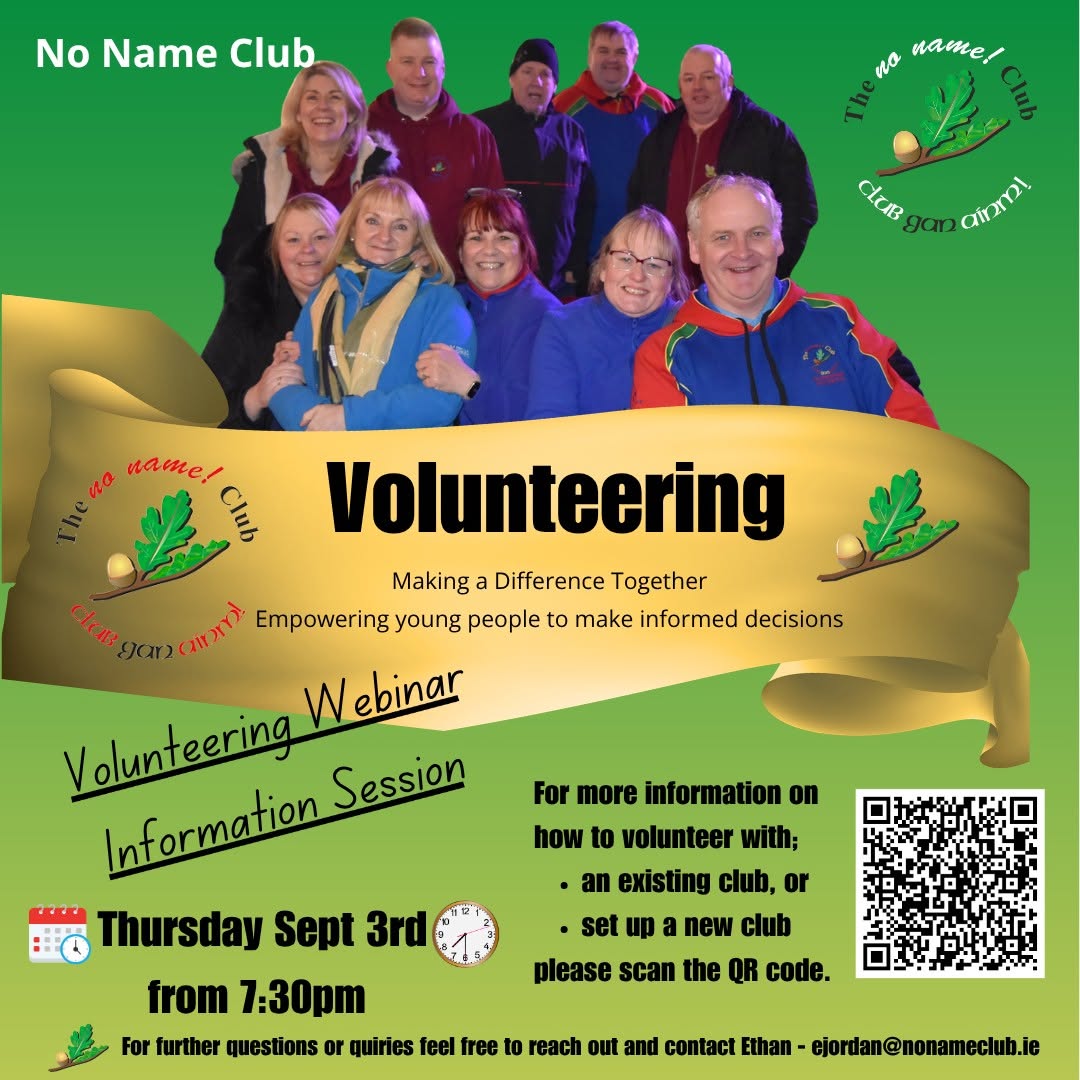 No Name Club

The no name! Club
club gan ainm!

The no name! Club
club gan ainm!

Volunteering

Making a Difference Together
Empowering young people to make informed decisions

Volunteering Webinar
Information Session

Thursday Sept 3rd
from 7:30pm

For more information on how to volunteer with;
• an existing club, or
• set up a new club
please scan the QR code.

For further questions or quiries feel free to reach out and contact Ethan - ejordan@nonameclub.ie